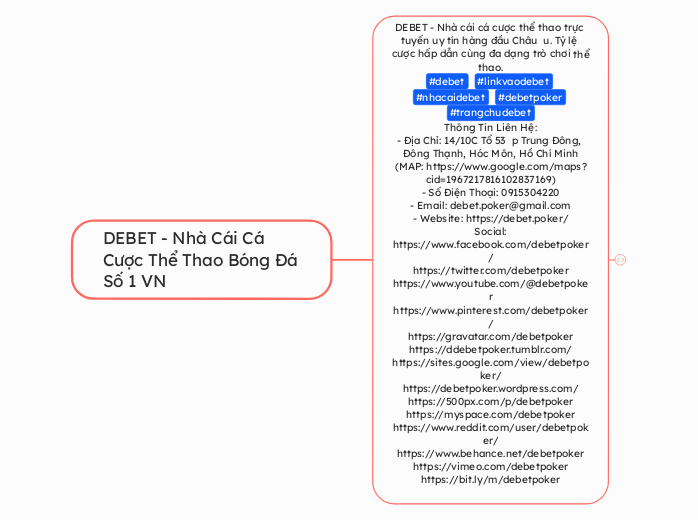 DEBET - Nhà Cái Cá Cược Thể Thao Bóng Đá Số 1 VN

DEBET - Nhà cái cá cược thể thao trực tuyến uy tín hàng đầu Châu u. Tỷ lệ cược hấp dẫn cùng đa dạng trò chơi thể thao.

#debet #linkvaodebet #nhacaidebet #debetpoker #trangchudebet

Thông Tin Liên Hệ:
- Địa Chỉ: 14/10C Tổ 53 p Trung Đông, Đông Thạnh, Hóc Môn, Hồ Chí Minh (MAP: https://www.google.com/maps?cid=1967217816102837169)
- Số Điện Thoại: 0915304220
- Email: debet.poker@gmail.com
- Website: https://debet.poker/
Social:
https://www.facebook.com/debetpoker/
https://twitter.com/debetpoker
https://www.youtube.com/@debetpoker
https://www.pinterest.com/debetpoker/
https://gravatar.com/debetpoker
https://ddebetpoker.tumblr.com/
https://sites.google.com/view/debetpoker/
https://debetpoker.wordpress.com/
https://500px.com/p/debetpoker
https://myspace.com/debetpoker
https://www.reddit.com/user/debetpoker/
https://www.behance.net/debetpoker
https://vimeo.com/debetpoker
https://bit.ly/m/debetpoker

23